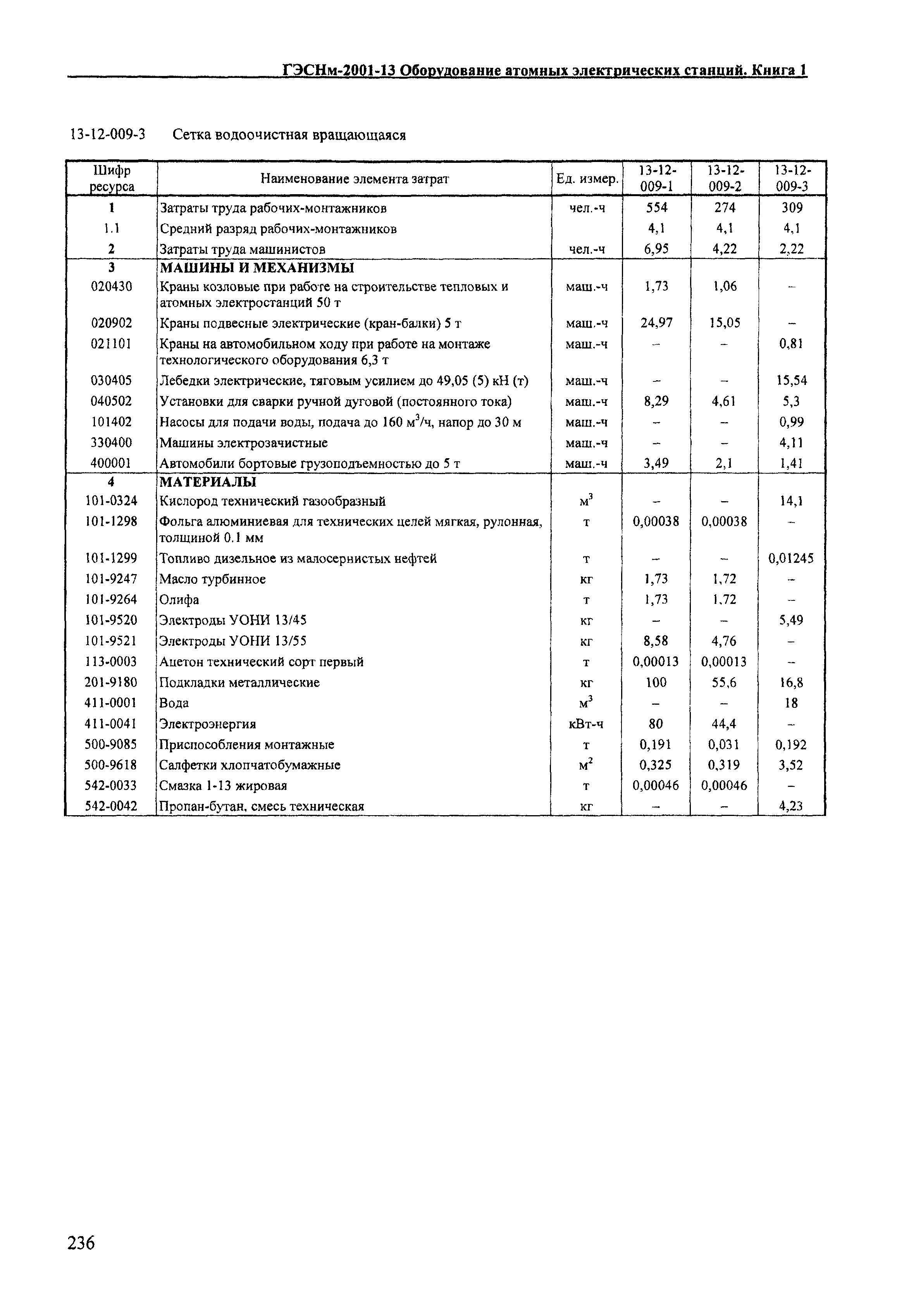 ГЭСНм-2001-13 Оборудование атомных электрических станций. Книга 1

13-12-009-3 Сетка водоочистная вращающаяся

| Шифр ресурса | Наименование элемента затрат | Ед. измер. | 13-12-009-1 | 13-12-009-2 | 13-12-009-3 |
|---|---|---|---|---|---|
| 1 | Затраты труда рабочих-монтажников | чел.-ч | 554 | 274 | 309 |
| 1.1 | Средний разряд рабочих-монтажников | | 4,1 | 4,1 | 4,1 |
| 2 | Затраты труда машинистов | чел.-ч | 6,95 | 4,22 | 2,22 |
| 3 | МАШИНЫ И МЕХАНИЗМЫ | | | | |
| 020430 | Краны козловые при работе на строительстве тепловых и атомных электростанций 50 т | маш.-ч | 1,73 | 1,06 | – |
| 020902 | Краны подвесные электрические (кран-балки) 5 т | маш.-ч | 24,97 | 15,05 | – |
| 021101 | Краны на автомобильном ходу при работе на монтаже технологического оборудования 6,3 т | маш.-ч | – | – | 0,81 |
| 030405 | Лебедки электрические, тяговым усилием до 49,05 (5) кН (т) | маш.-ч | – | – | 15,54 |
| 040502 | Установки для сварки ручной дуговой (постоянного тока) | маш.-ч | 8,29 | 4,61 | 5,3 |
| 101402 | Насосы для подачи воды, подача до 160 $м^3$/ч, напор до 30 м | маш.-ч | – | – | 0,99 |
| 330400 | Машины электрозачистные | маш.-ч | – | – | 4,11 |
| 400001 | Автомобили бортовые грузоподъемностью до 5 т | маш.-ч | 3,49 | 2,1 | 1,41 |
| 4 | МАТЕРИАЛЫ | | | | |
| 101-0324 | Кислород технический газообразный | $м^3$ | – | – | 14,1 |
| 101-1298 | Фольга алюминиевая для технических целей мягкая, рулонная, толщиной 0.1 мм | т | 0,00038 | 0,00038 | – |
| 101-1299 | Топливо дизельное из малосернистых нефтей | т | – | – | 0,01245 |
| 101-9247 | Масло турбинное | кг | 1,73 | 1,72 | – |
| 101-9264 | Олифа | т | 1,73 | 1,72 | – |
| 101-9520 | Электроды УОНИ 13/45 | кг | – | – | 5,49 |
| 101-9521 | Электроды УОНИ 13/55 | кг | 8,58 | 4,76 | – |
| 113-0003 | Ацетон технический сорт первый | т | 0,00013 | 0,00013 | – |
| 201-9180 | Подкладки металлические | кг | 100 | 55,6 | 16,8 |
| 411-0001 | Вода | $м^3$ | – | – | 18 |
| 411-0041 | Электроэнергия | кВт-ч | 80 | 44,4 | – |
| 500-9085 | Приспособления монтажные | т | 0,191 | 0,031 | 0,192 |
| 500-9618 | Салфетки хлопчатобумажные | $м^2$ | 0,325 | 0,319 | 3,52 |
| 542-0033 | Смазка 1-13 жировая | т | 0,00046 | 0,00046 | – |
| 542-0042 | Пропан-бутан, смесь техническая | кг | – | – | 4,23 |

236